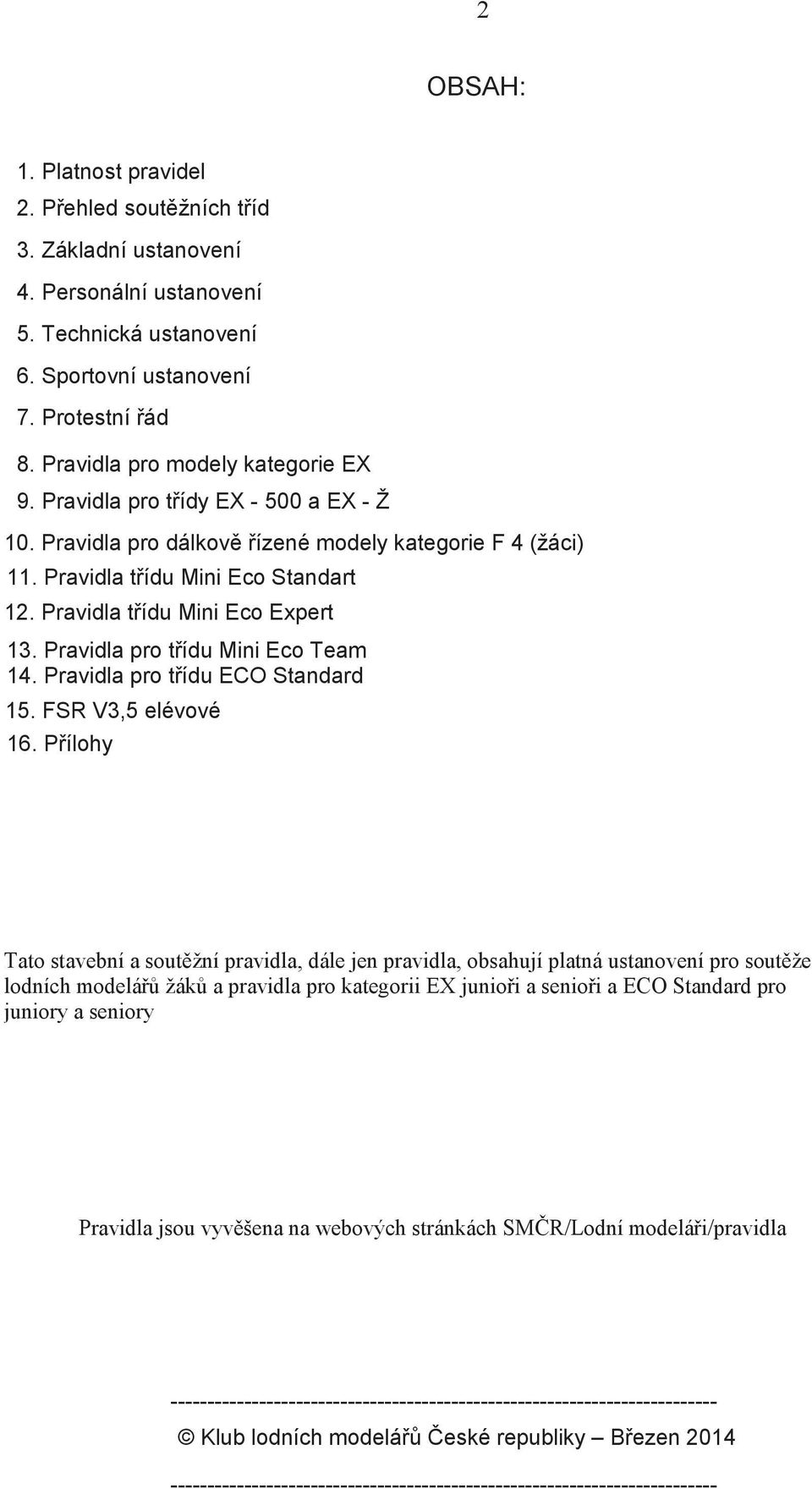 2

OBSAH:

1. Platnost pravidel
2. Přehled soutěžních tříd
3. Základní ustanovení
4. Personální ustanovení
5. Technická ustanovení
6. Sportovní ustanovení
7. Protestní řád
8. Pravidla pro modely kategorie EX
9. Pravidla pro třídy EX - 500 a EX - Ž
10. Pravidla pro dálkově řízené modely kategorie F 4 (žáci)
11. Pravidla třídu Mini Eco Standart
12. Pravidla třídu Mini Eco Expert
13. Pravidla pro třídu Mini Eco Team
14. Pravidla pro třídu ECO Standard
15. FSR V3,5 elévové
16. Přílohy

Tato stavební a soutěžní pravidla, dále jen pravidla, obsahují platná ustanovení pro soutěže lodních modelářů žáků a pravidla pro kategorii EX junioři a senioři a ECO Standard pro juniory a seniory

Pravidla jsou vyvěšena na webových stránkách SMČR/Lodní modeláři/pravidla

------------------------------------------------------------------------
© Klub lodních modelářů České republiky – Březen 2014
------------------------------------------------------------------------